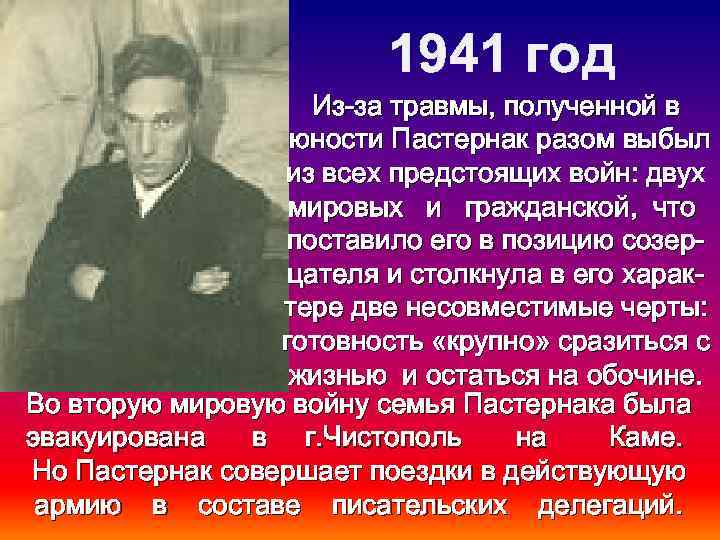 1941 год

Из-за травмы, полученной в юности Пастернак разом выбыл из всех предстоящих войн: двух мировых и гражданской, что поставило его в позицию созерцателя и столкнула в его характере две несовместимые черты: готовность «крупно» сразиться с жизнью и остаться на обочине.

Во вторую мировую войну семья Пастернака была эвакуирована в г.Чистополь на Каме. Но Пастернак совершает поездки в действующую армию в составе писательских делегаций.